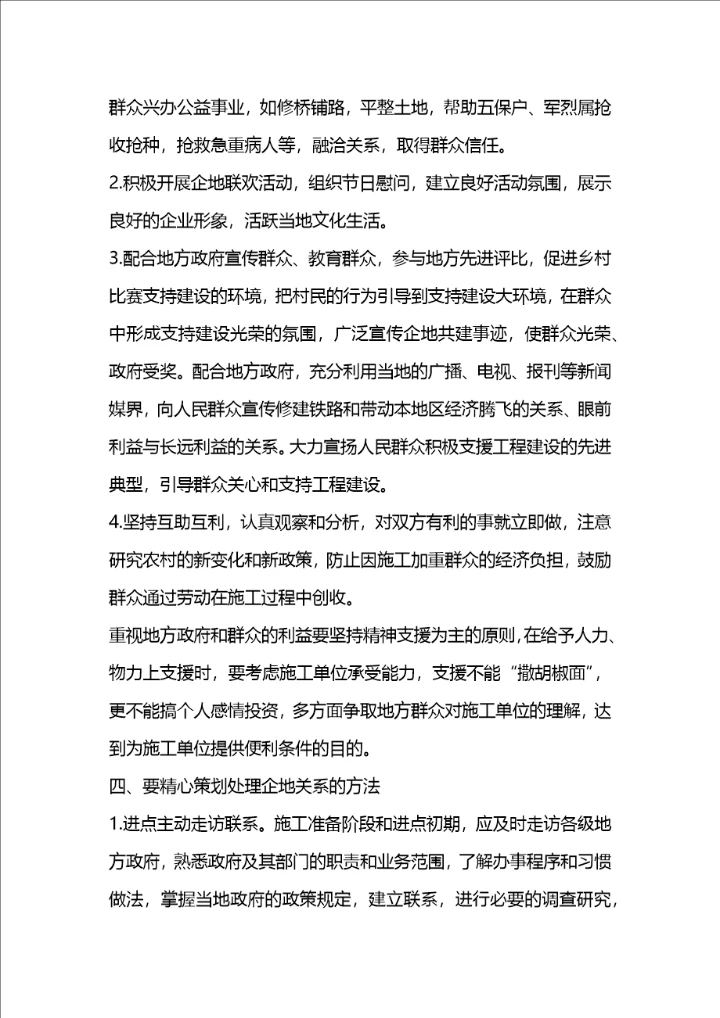 群众兴办公益事业，如修桥铺路，平整土地，帮助五保户、军烈属抢收抢种，抢救急重病人等，融洽关系，取得群众信任。

2.积极开展企地联欢活动，组织节日慰问，建立良好活动氛围，展示良好的企业形象，活跃当地文化生活。

3.配合地方政府宣传群众、教育群众，参与地方先进评比，促进乡村比赛支持建设的环境，把村民的行为引导到支持建设大环境，在群众中形成支持建设光荣的氛围，广泛宣传企地共建事迹，使群众光荣、政府受奖。配合地方政府，充分利用当地的广播、电视、报刊等新闻媒界，向人民群众宣传修建铁路和带动本地区经济腾飞的关系、眼前利益与长远利益的关系。大力宣扬人民群众积极支援工程建设的先进典型，引导群众关心和支持工程建设。

4.坚持互助互利，认真观察和分析，对双方有利的事就立即做，注意研究农村的新变化和新政策，防止因施工加重群众的经济负担，鼓励群众通过劳动在施工过程中创收。

重视地方政府和群众的利益要坚持精神支援为主的原则，在给予人力、物力上支援时，要考虑施工单位承受能力，支援不能“撒胡椒面”，更不能搞个人感情投资，多方面争取地方群众对施工单位的理解，达到为施工单位提供便利条件的目的。

四、要精心策划处理企地关系的方法

1.进点主动走访联系。施工准备阶段和进点初期，应及时走访各级地方政府，熟悉政府及其部门的职责和业务范围，了解办事程序和习惯做法，掌握当地政府的政策规定，建立联系，进行必要的调查研究，